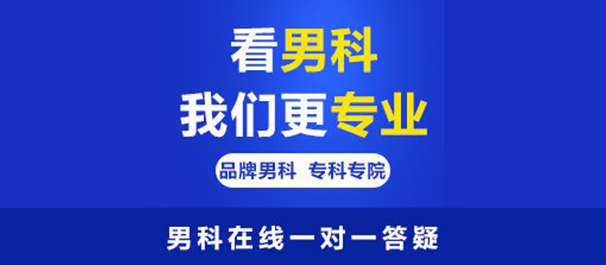 看男科
我们更专业

品牌男科 专科专院

男科在线一对一答疑